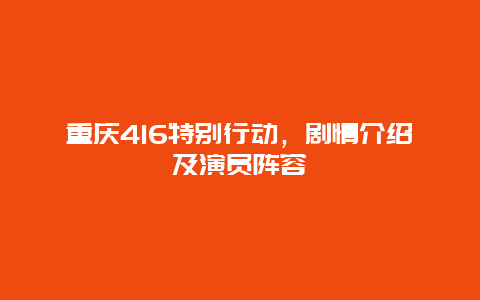 重庆416特别行动，剧情介绍及演员阵容